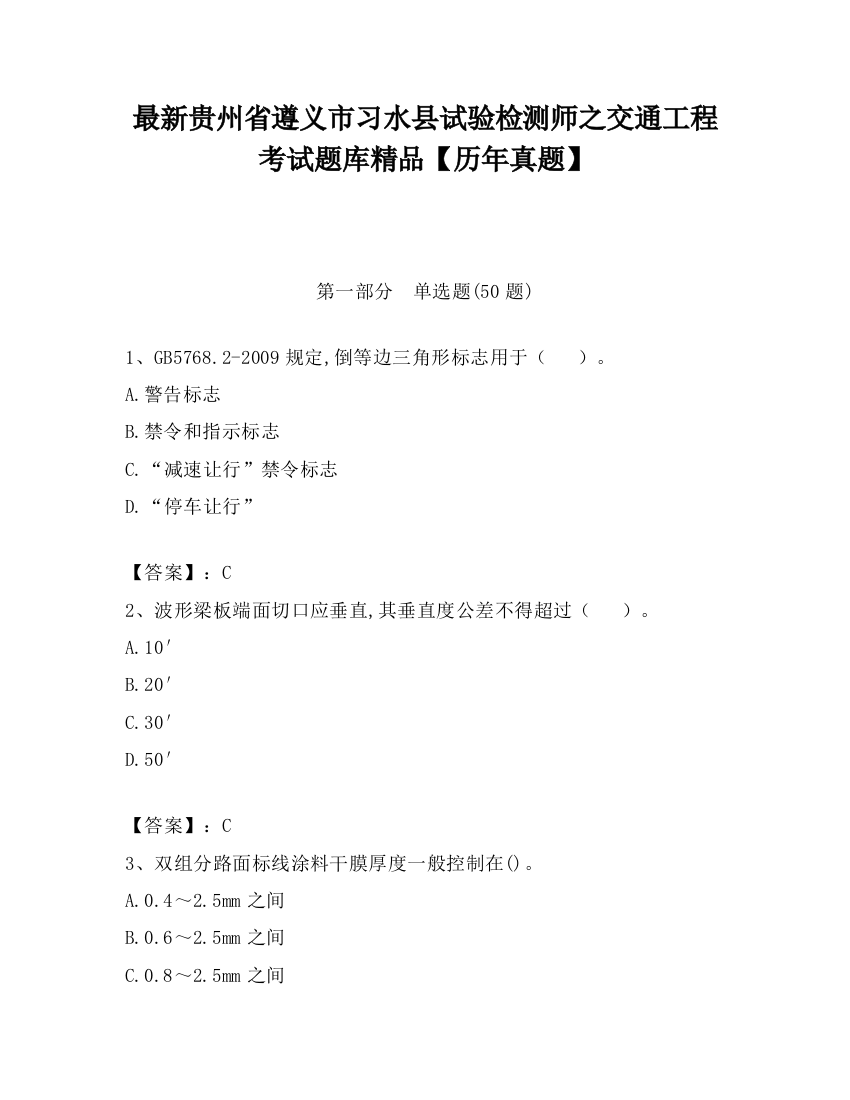 最新贵州省遵义市习水县试验检测师之交通工程考试题库精品【历年真题】

第一部分　单选题(50 题)

1、GB5768.2-2009 规定,倒等边三角形标志用于（　　）。

A.警告标志

B.禁令和指示标志

C.“减速让行”禁令标志

D.“停车让行”

【答案】：C

2、波形梁板端面切口应垂直,其垂直度公差不得超过（　　）。

A.10′

B.20′

C.30′

D.50′

【答案】：C

3、双组分路面标线涂料干膜厚度一般控制在()。

A.0.4～2.5mm 之间

B.0.6～2.5mm 之间

C.0.8～2.5mm 之间